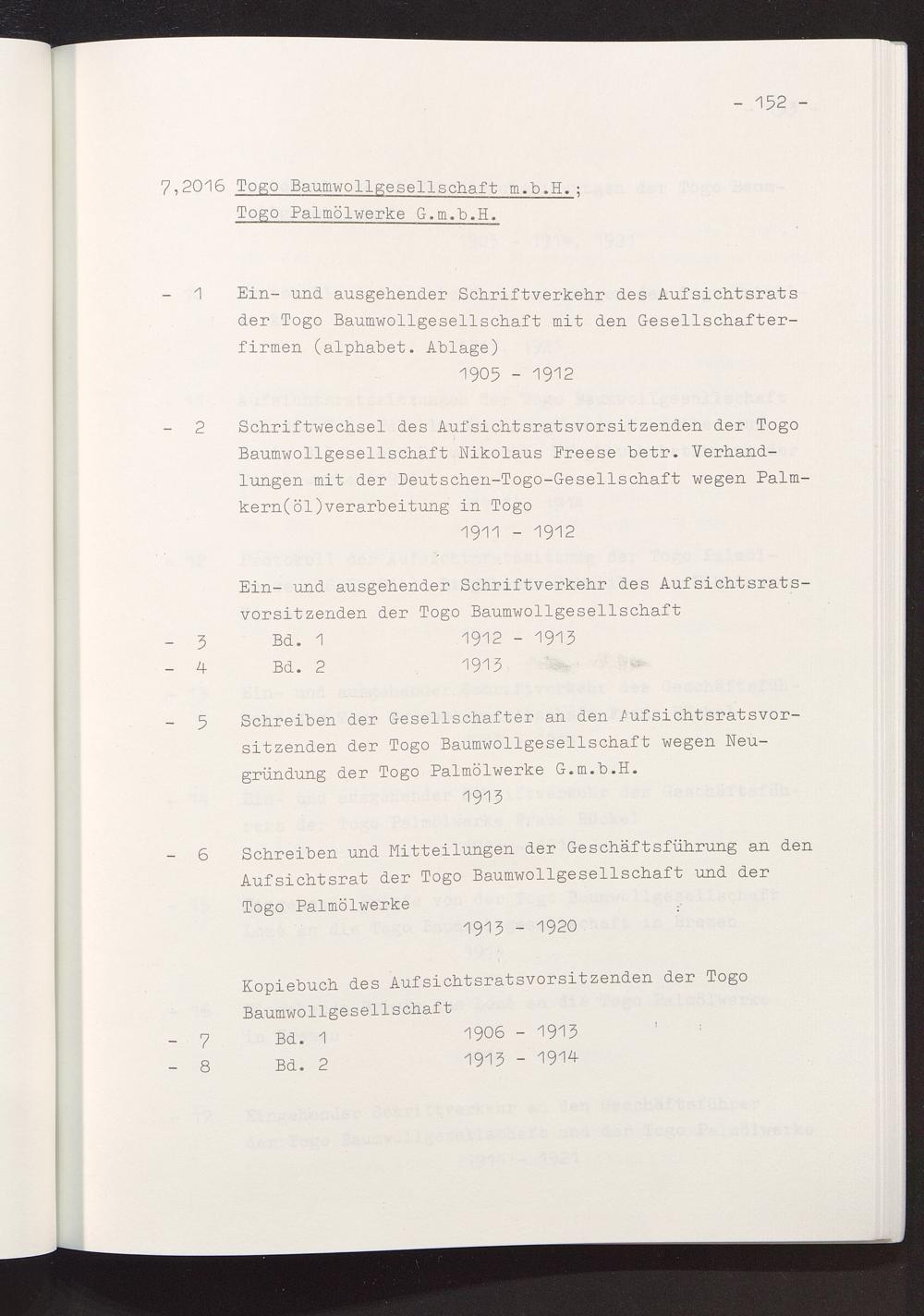 - 152 -

7,2016 Togo Baumwollgesellschaft m.b.H.; Togo Palmölwerke G.m.b.H.

- 1 Ein- und ausgehender Schriftverkehr des Aufsichtsrats der Togo Baumwollgesellschaft mit den Gesellschafterfirmen (alphabet. Ablage)
1905 - 1912

- 2 Schriftwechsel des Aufsichtsratsvorsitzenden der Togo Baumwollgesellschaft Nikolaus Freese betr. Verhandlungen mit der Deutschen-Togo-Gesellschaft wegen Palmkern(öl)verarbeitung in Togo
1911 - 1912

Ein- und ausgehender Schriftverkehr des Aufsichtsratsvorsitzenden der Togo Baumwollgesellschaft
- 3 Bd. 1 1912 - 1913
- 4 Bd. 2 1913

- 5 Schreiben der Gesellschafter an den Aufsichtsratsvorsitzenden der Togo Baumwollgesellschaft wegen Neugründung der Togo Palmölwerke G.m.b.H.
1913

- 6 Schreiben und Mitteilungen der Geschäftsführung an den Aufsichtsrat der Togo Baumwollgesellschaft und der Togo Palmölwerke
1913 - 1920

Kopiebuch des Aufsichtsratsvorsitzenden der Togo Baumwollgesellschaft
- 7 Bd. 1 1906 - 1913
- 8 Bd. 2 1913 - 1914